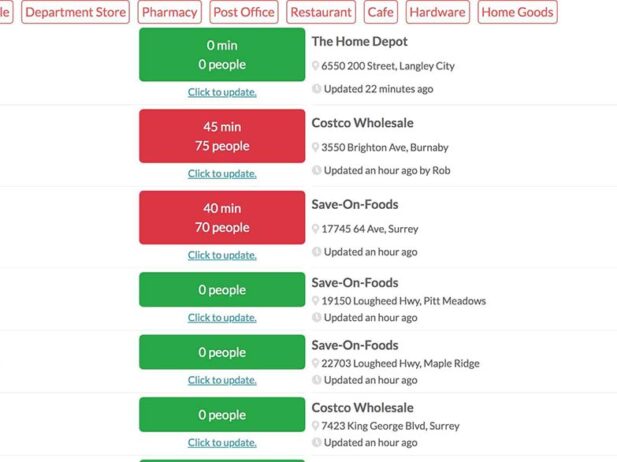 le Department Store Pharmacy Post Office Restaurant Cafe Hardware Home Goods

0 min
0 people
Click to update.
The Home Depot
6550 200 Street, Langley City
Updated 22 minutes ago

45 min
75 people
Click to update.
Costco Wholesale
3550 Brighton Ave, Burnaby
Updated an hour ago by Rob

40 min
70 people
Click to update.
Save-On-Foods
17745 64 Ave, Surrey
Updated an hour ago

0 people
Click to update.
Save-On-Foods
19150 Lougheed Hwy, Pitt Meadows
Updated an hour ago

0 people
Click to update.
Save-On-Foods
22703 Lougheed Hwy, Maple Ridge
Updated an hour ago

0 people
Click to update.
Costco Wholesale
7423 King George Blvd, Surrey
Updated an hour ago